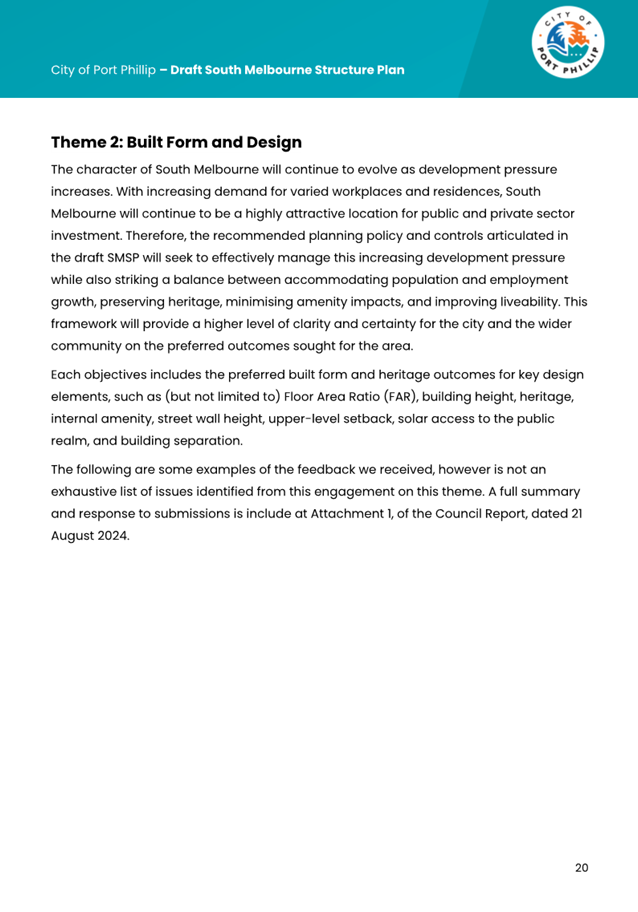 City of Port Phillip – Draft South Melbourne Structure Plan

CITY OF PORT PHILLIP

Theme 2: Built Form and Design

The character of South Melbourne will continue to evolve as development pressure increases. With increasing demand for varied workplaces and residences, South Melbourne will continue to be a highly attractive location for public and private sector investment. Therefore, the recommended planning policy and controls articulated in the draft SMSP will seek to effectively manage this increasing development pressure while also striking a balance between accommodating population and employment growth, preserving heritage, minimising amenity impacts, and improving liveability. This framework will provide a higher level of clarity and certainty for the city and the wider community on the preferred outcomes sought for the area.

Each objectives includes the preferred built form and heritage outcomes for key design elements, such as (but not limited to) Floor Area Ratio (FAR), building height, heritage, internal amenity, street wall height, upper-level setback, solar access to the public realm, and building separation.

The following are some examples of the feedback we received, however is not an exhaustive list of issues identified from this engagement on this theme. A full summary and response to submissions is include at Attachment 1, of the Council Report, dated 21 August 2024.

20